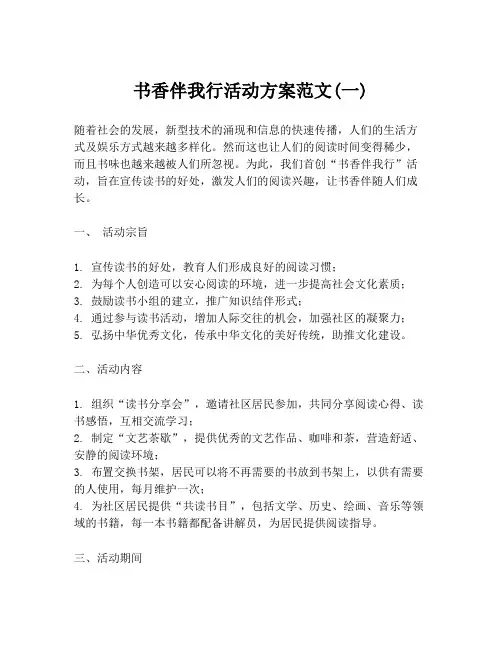 书香伴我行活动方案范文(一)

随着社会的发展，新型技术的涌现和信息的快速传播，人们的生活方式及娱乐方式越来越多样化。然而这也让人们的阅读时间变得稀少，而且书味也越来越被人们所忽视。为此，我们首创“书香伴我行”活动，旨在宣传读书的好处，激发人们的阅读兴趣，让书香伴随人们成长。

一、 活动宗旨

1. 宣传读书的好处，教育人们形成良好的阅读习惯；
2. 为每个人创造可以安心阅读的环境，进一步提高社会文化素质；
3. 鼓励读书小组的建立，推广知识结伴形式；
4. 通过参与读书活动，增加人际交往的机会，加强社区的凝聚力；
5. 弘扬中华优秀文化，传承中华文化的美好传统，助推文化建设。

二、活动内容

1. 组织“读书分享会”，邀请社区居民参加，共同分享阅读心得、读书感悟，互相交流学习；
2. 制定“文艺茶歇”，提供优秀的文艺作品、咖啡和茶，营造舒适、安静的阅读环境；
3. 布置交换书架，居民可以将不再需要的书放到书架上，以供有需要的人使用，每月维护一次；
4. 为社区居民提供“共读书目”，包括文学、历史、绘画、音乐等领域的书籍，每一本书籍都配备讲解员，为居民提供阅读指导。

三、活动期间